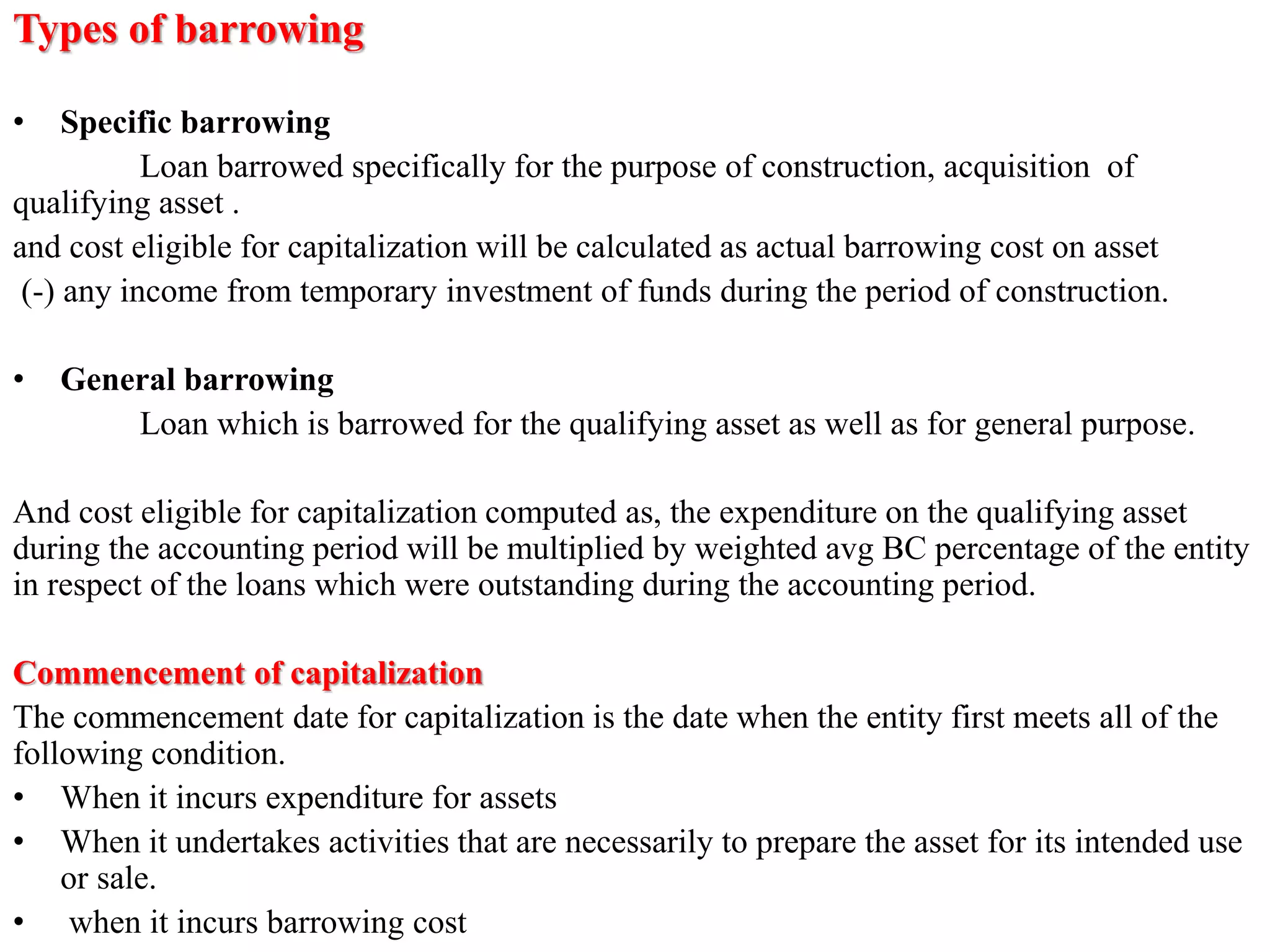 Types of barrowing

• Specific barrowing

Loan barrowed specifically for the purpose of construction, acquisition of qualifying asset .

and cost eligible for capitalization will be calculated as actual barrowing cost on asset

(-) any income from temporary investment of funds during the period of construction.

• General barrowing

Loan which is barrowed for the qualifying asset as well as for general purpose.

And cost eligible for capitalization computed as, the expenditure on the qualifying asset during the accounting period will be multiplied by weighted avg BC percentage of the entity in respect of the loans which were outstanding during the accounting period.

Commencement of capitalization

The commencement date for capitalization is the date when the entity first meets all of the following condition.

• When it incurs expenditure for assets
• When it undertakes activities that are necessarily to prepare the asset for its intended use or sale.
• when it incurs barrowing cost